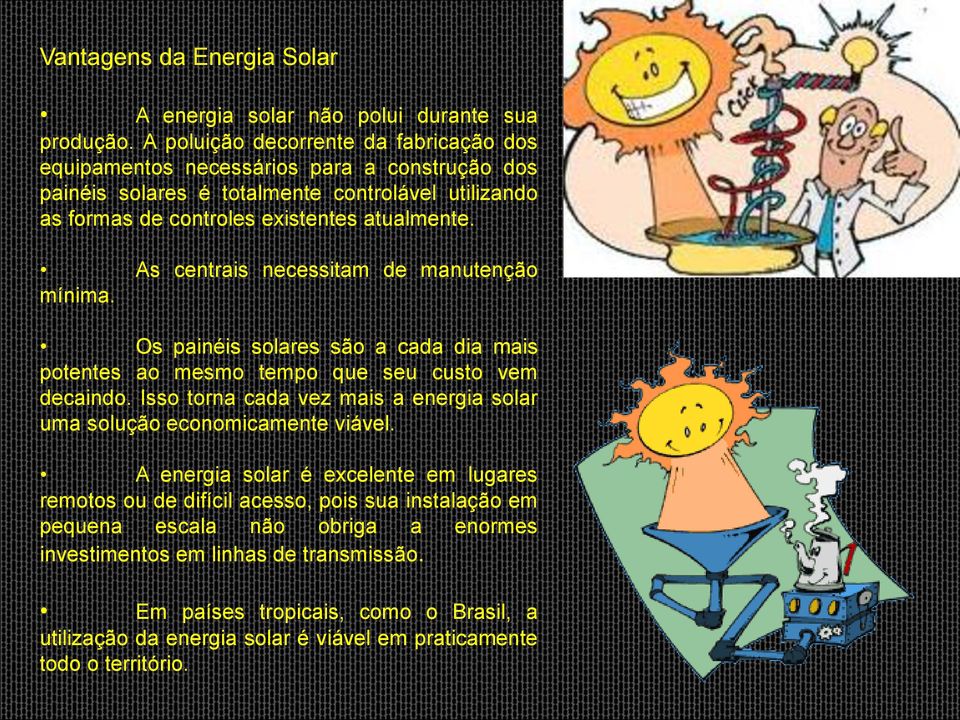 Vantagens da Energia Solar

• A energia solar não polui durante sua produção. A poluição decorrente da fabricação dos equipamentos necessários para a construção dos painéis solares é totalmente controlável utilizando as formas de controles existentes atualmente.

• As centrais necessitam de manutenção mínima.

• Os painéis solares são a cada dia mais potentes ao mesmo tempo que seu custo vem decaindo. Isso torna cada vez mais a energia solar uma solução economicamente viável.

• A energia solar é excelente em lugares remotos ou de difícil acesso, pois sua instalação em pequena escala não obriga a enormes investimentos em linhas de transmissão.

• Em países tropicais, como o Brasil, a utilização da energia solar é viável em praticamente todo o território.

Click